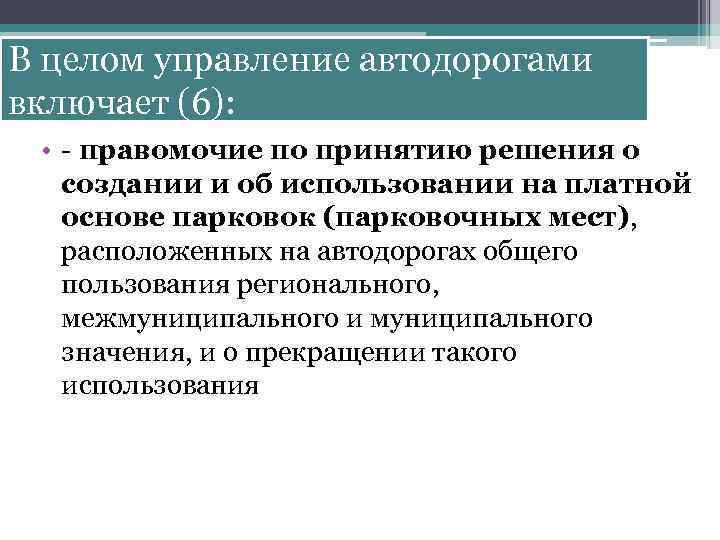 В целом управление автодорогами включает (6):

• - правомочие по принятию решения о создании и об использовании на платной основе парковок (парковочных мест), расположенных на автодорогах общего пользования регионального, межмуниципального и муниципального значения, и о прекращении такого использования